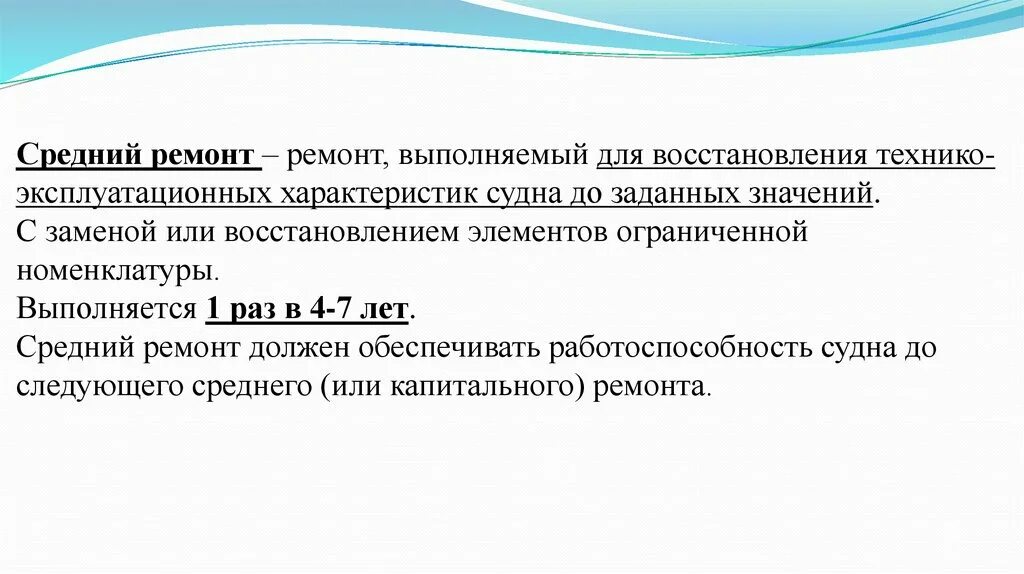 Средний ремонт – ремонт, выполняемый для восстановления технико-эксплуатационных характеристик судна до заданных значений.
С заменой или восстановлением элементов ограниченной номенклатуры.
Выполняется 1 раз в 4-7 лет.
Средний ремонт должен обеспечивать работоспособность судна до следующего среднего (или капитального) ремонта.